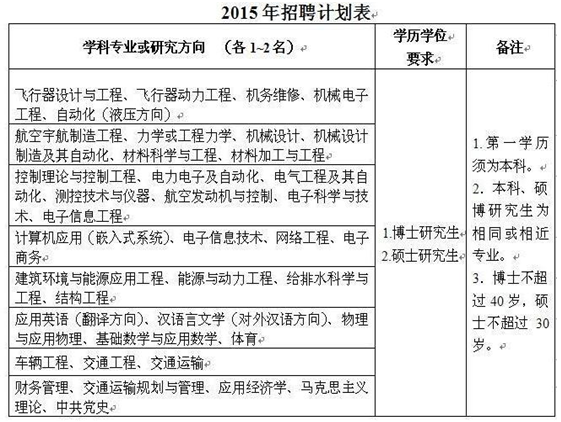 2015年招聘计划表

| 学科专业或研究方向 （各1~2名） | 学历学位要求 | 备注 |
|---|---|---|
| 飞行器设计与工程、飞行器动力工程、机务维修、机械电子工程、自动化（液压方向） | 1.博士研究生 2.硕士研究生 | 1. 第一学历须为本科。 2. 本科、硕博研究生为相同或相近专业。 3. 博士不超过40岁，硕士不超过30岁。 |
| 航空宇航制造工程、力学或工程力学、机械设计、机械设计制造及其自动化、材料科学与工程、材料加工与工程 | | |
| 控制理论与控制工程、电力电子及自动化、电气工程及其自动化、测控技术与仪器、航空发动机与控制、电子科学与技术、电子信息工程 | | |
| 计算机应用（嵌入式系统）、电子信息技术、网络工程、电子商务 | | |
| 建筑环境与能源应用工程、能源与动力工程、给排水科学与工程、结构工程 | | |
| 应用英语（翻译方向）、汉语言文学（对外汉语方向）、物理与应用物理、基础数学与应用数学、体育 | | |
| 车辆工程、交通工程、交通运输 | | |
| 财务管理、交通运输规划与管理、应用经济学、马克思主义理论、中共党史 | | |